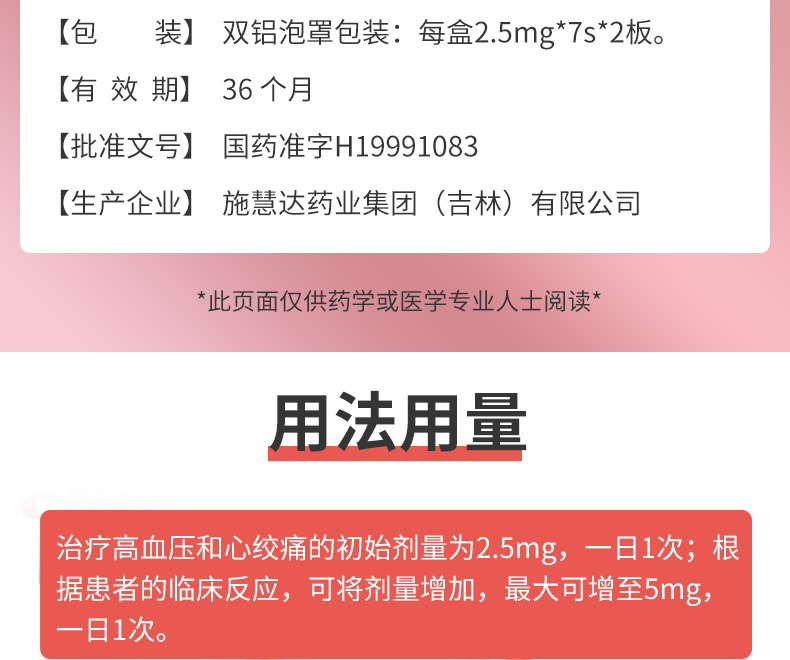 【包　　装】 双铝泡罩包装：每盒2.5mg*7s*2板。

【有 效 期】 36 个月

【批准文号】 国药准字H19991083

【生产企业】 施慧达药业集团（吉林）有限公司

*此页面仅供药学或医学专业人士阅读*

用法用量

治疗高血压和心绞痛的初始剂量为2.5mg，一日1次；根据患者的临床反应，可将剂量增加，最大可增至5mg，一日1次。